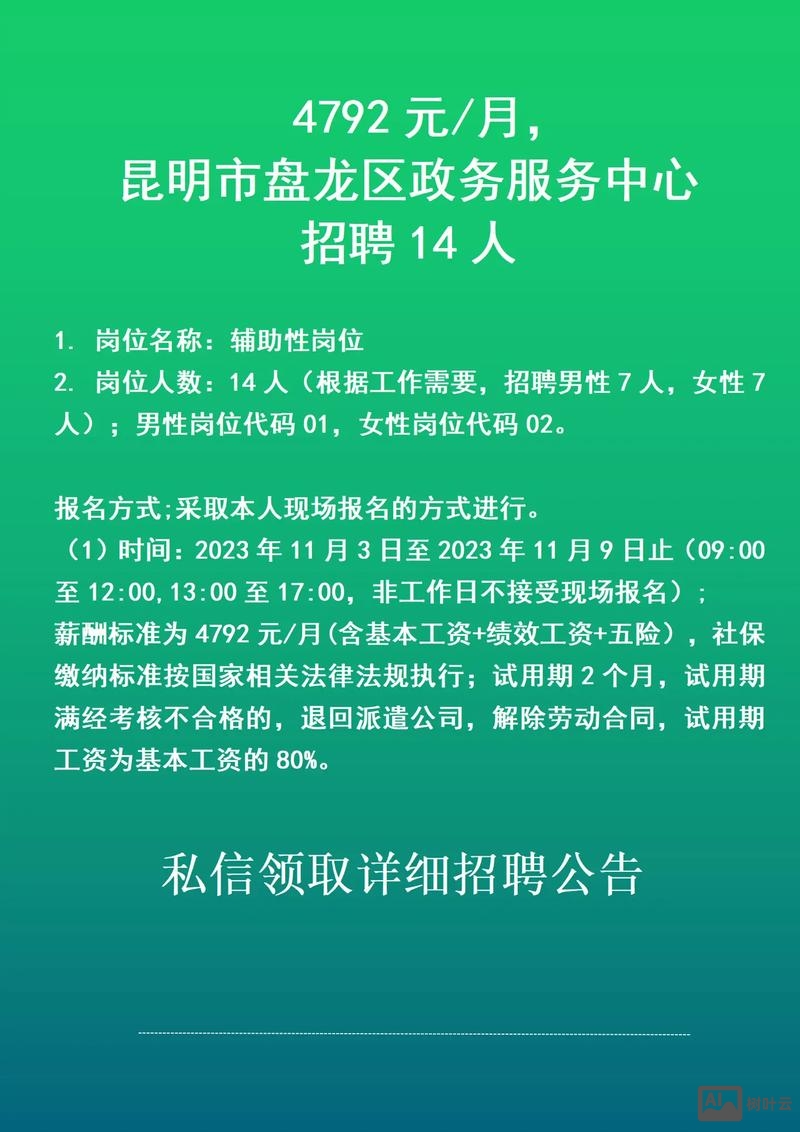 4792 元/月，
昆明市盘龙区政务服务中心
招聘 14 人

1. 岗位名称：辅助性岗位
2. 岗位人数：14 人（根据工作需要，招聘男性 7 人，女性 7 人）；男性岗位代码 01，女性岗位代码 02。

报名方式;采取本人现场报名的方式进行。
（1）时间：2023 年 11 月 3 日至 2023 年 11 月 9 日止（09:00 至 12:00,13:00 至 17:00，非工作日不接受现场报名）；
薪酬标准为 4792 元/月（含基本工资+绩效工资+五险），社保缴纳标准按国家相关法律法规执行；试用期 2 个月，试用期满经考核不合格的，退回派遣公司，解除劳动合同，试用期工资为基本工资的 80%。

私信领取详细招聘公告

AI 树叶云